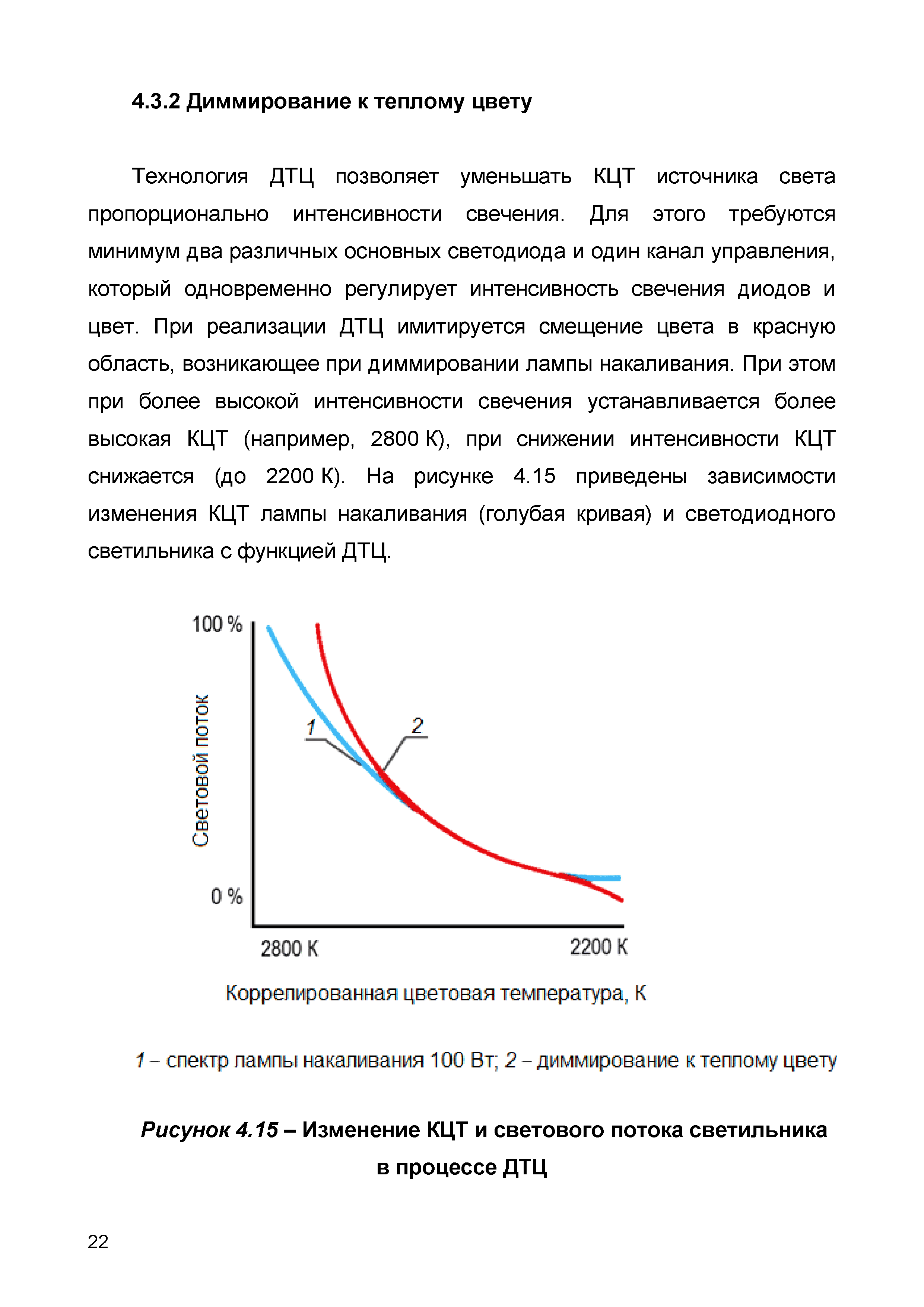 4.3.2 Диммирование к теплому цвету

Технология ДТЦ позволяет уменьшать КЦТ источника света пропорционально интенсивности свечения. Для этого требуются минимум два различных основных светодиода и один канал управления, который одновременно регулирует интенсивность свечения диодов и цвет. При реализации ДТЦ имитируется смещение цвета в красную область, возникающее при диммировании лампы накаливания. При этом при более высокой интенсивности свечения устанавливается более высокая КЦТ (например, 2800 К), при снижении интенсивности КЦТ снижается (до 2200 К). На рисунке 4.15 приведены зависимости изменения КЦТ лампы накаливания (голубая кривая) и светодиодного светильника с функцией ДТЦ.

100 %
Световой поток
1
2
0 %
2800 К
2200 К
Коррелированная цветовая температура, К

1 – спектр лампы накаливания 100 Вт; 2 – диммирование к теплому цвету

Рисунок 4.15 – Изменение КЦТ и светового потока светильника в процессе ДТЦ

22